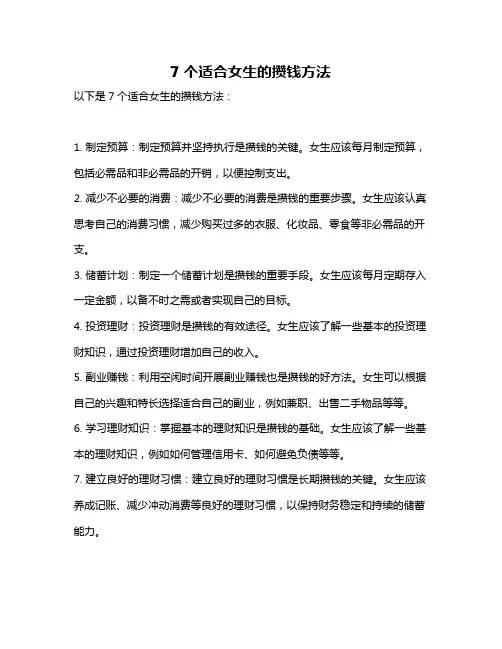 7 个适合女生的攒钱方法

以下是 7 个适合女生的攒钱方法：

1. 制定预算：制定预算并坚持执行是攒钱的关键。女生应该每月制定预算，包括必需品和非必需品的开销，以便控制支出。

2. 减少不必要的消费：减少不必要的消费是攒钱的重要步骤。女生应该认真思考自己的消费习惯，减少购买过多的衣服、化妆品、零食等非必需品的开支。

3. 储蓄计划：制定一个储蓄计划是攒钱的重要手段。女生应该每月定期存入一定金额，以备不时之需或者实现自己的目标。

4. 投资理财：投资理财是攒钱的有效途径。女生应该了解一些基本的投资理财知识，通过投资理财增加自己的收入。

5. 副业赚钱：利用空闲时间开展副业赚钱也是攒钱的好方法。女生可以根据自己的兴趣和特长选择适合自己的副业，例如兼职、出售二手物品等等。

6. 学习理财知识：掌握基本的理财知识是攒钱的基础。女生应该了解一些基本的理财知识，例如如何管理信用卡、如何避免负债等等。

7. 建立良好的理财习惯：建立良好的理财习惯是长期攒钱的关键。女生应该养成记账、减少冲动消费等良好的理财习惯，以保持财务稳定和持续的储蓄能力。